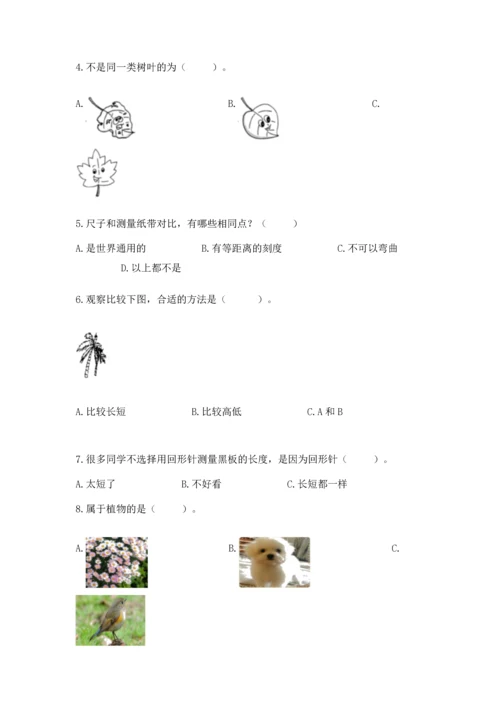 4. 不是同一类树叶的为（　　）。

A.

B.

C.

5. 尺子和测量纸带对比，有哪些相同点？（　　）

A. 是世界通用的　　B. 有等距离的刻度　　C. 不可以弯曲　　D. 以上都不是

6. 观察比较下图，合适的方法是（　　）。

A. 比较长短　　B. 比较高低　　C. A 和 B

7. 很多同学不选择用回形针测量黑板的长度，是因为回形针（　　）。

A. 太短了　　B. 不好看　　C. 长短都一样

8. 属于植物的是（　　）。

A.

B.

C.